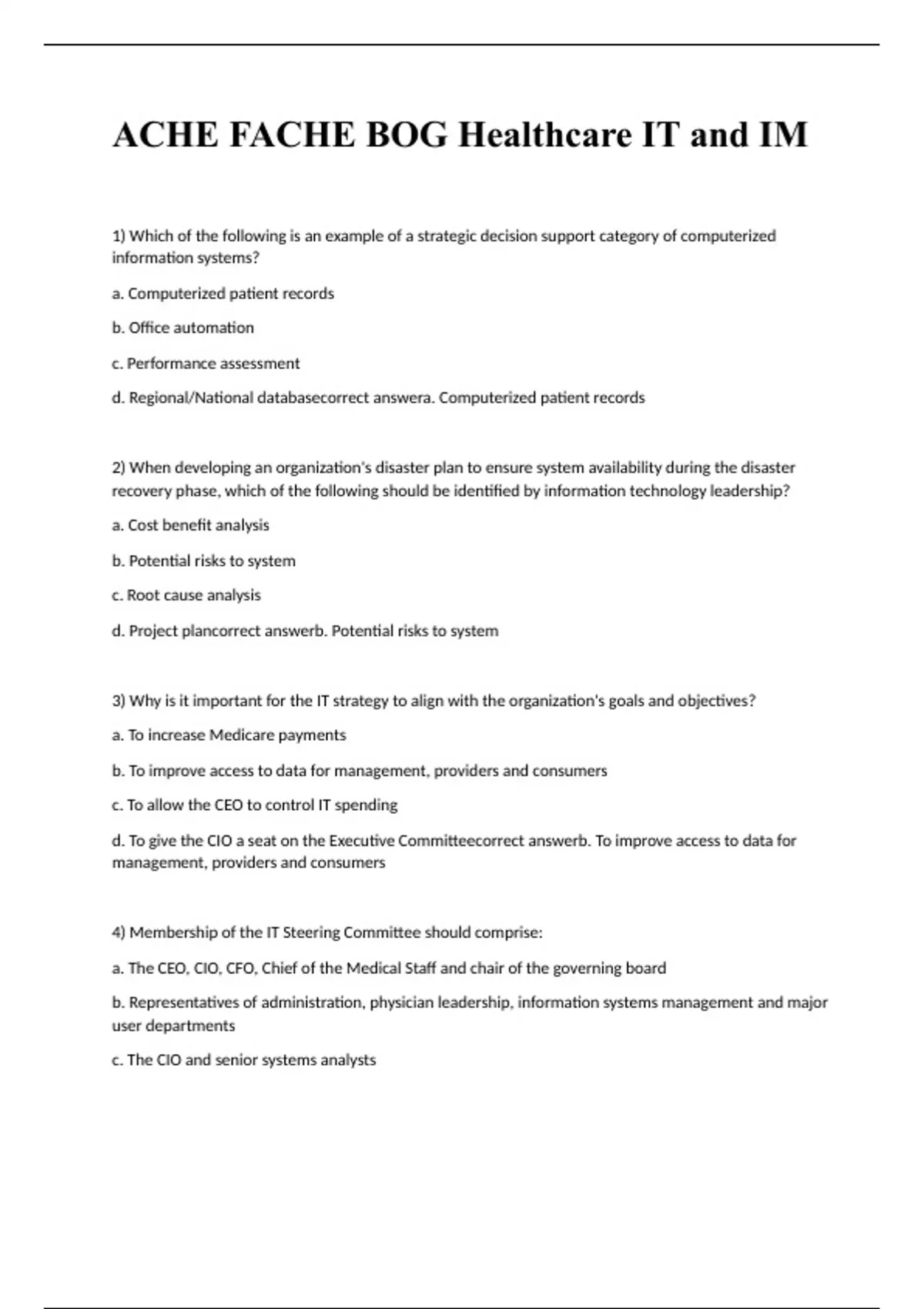 ACHE FACHE BOG Healthcare IT and IM

1) Which of the following is an example of a strategic decision support category of computerized information systems?

a. Computerized patient records

b. Office automation

c. Performance assessment

d. Regional/National databasecorrect answera. Computerized patient records

2) When developing an organization's disaster plan to ensure system availability during the disaster recovery phase, which of the following should be identified by information technology leadership?

a. Cost benefit analysis

b. Potential risks to system

c. Root cause analysis

d. Project plancorrect answerb. Potential risks to system

3) Why is it important for the IT strategy to align with the organization's goals and objectives?

a. To increase Medicare payments

b. To improve access to data for management, providers and consumers

c. To allow the CEO to control IT spending

d. To give the CIO a seat on the Executive Committeecorrect answerb. To improve access to data for management, providers and consumers

4) Membership of the IT Steering Committee should comprise:

a. The CEO, CIO, CFO, Chief of the Medical Staff and chair of the governing board

b. Representatives of administration, physician leadership, information systems management and major user departments

c. The CIO and senior systems analysts